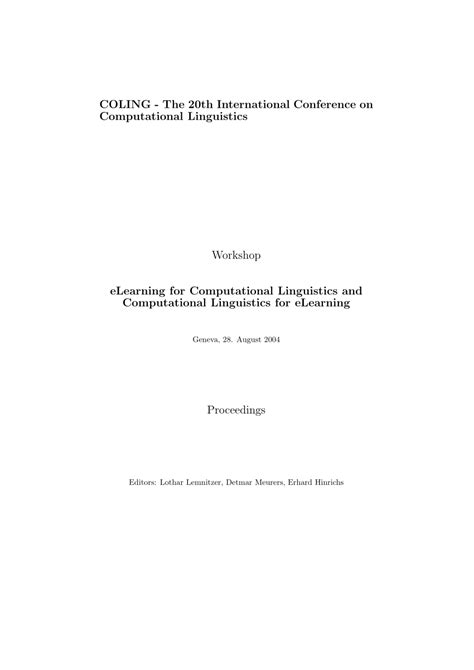 COLING - The 20th International Conference on Computational Linguistics

Workshop

eLearning for Computational Linguistics and Computational Linguistics for eLearning

Geneva, 28. August 2004

Proceedings

Editors: Lothar Lemnitzer, Detmar Meurers, Erhard Hinrichs